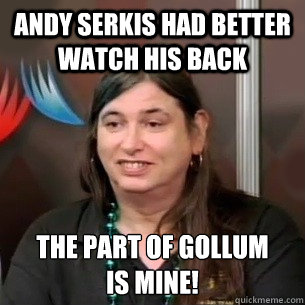 ANDY SERKIS HAD BETTER WATCH HIS BACK

THE PART OF GOLLUM IS MINE!

quickmeme.com